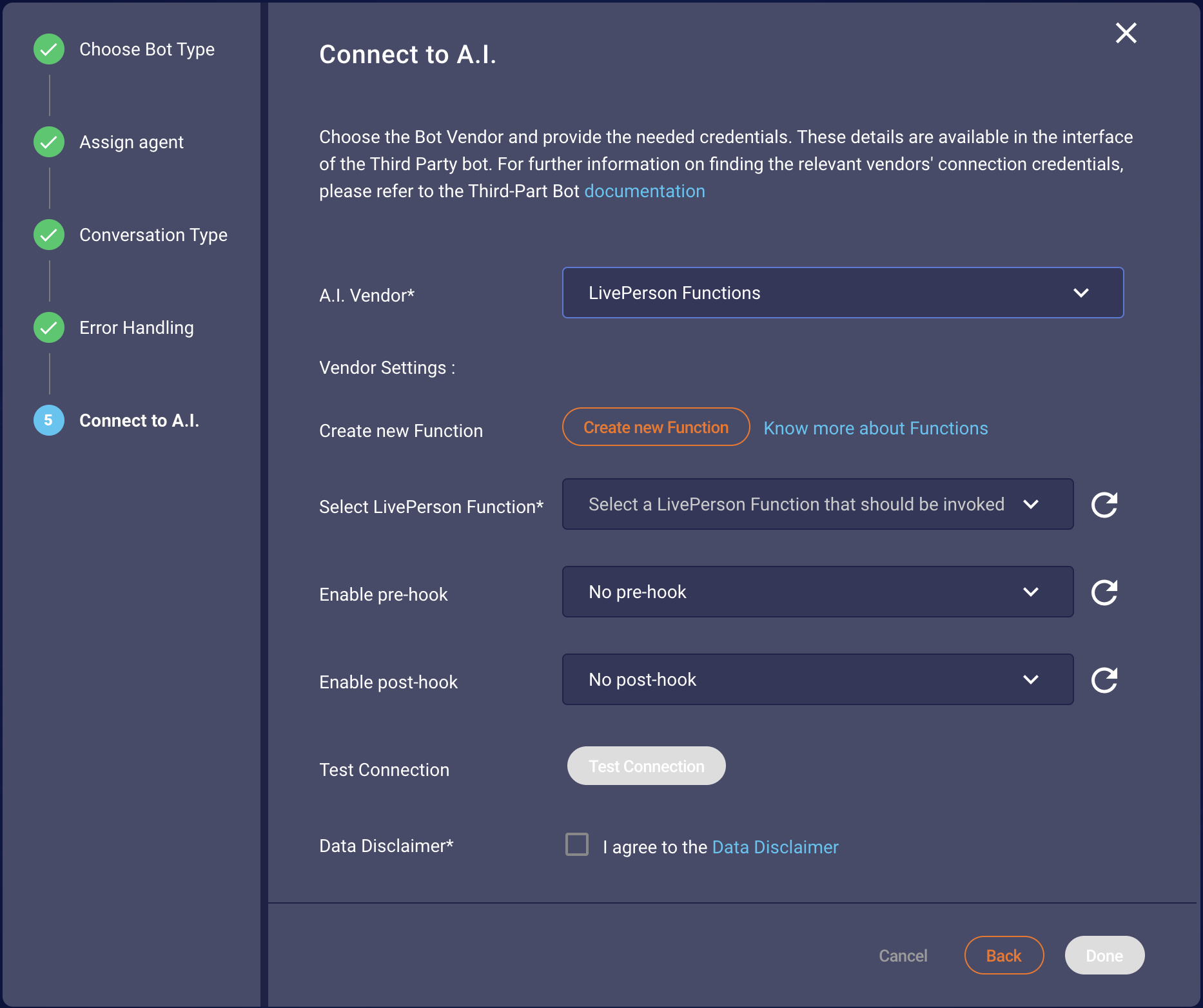 Choose Bot Type

Assign agent

Conversation Type

Error Handling

5 Connect to A.I.

Connect to A.I.

Choose the Bot Vendor and provide the needed credentials. These details are available in the interface of the Third Party bot. For further information on finding the relevant vendors' connection credentials, please refer to the Third-Part Bot documentation

A.I. Vendor*

LivePerson Functions

Vendor Settings :

Create new Function

Create new Function

Know more about Functions

Select LivePerson Function*

Select a LivePerson Function that should be invoked

Enable pre-hook

No pre-hook

Enable post-hook

No post-hook

Test Connection

Test Connection

Data Disclaimer*

I agree to the Data Disclaimer

Cancel

Back

Done